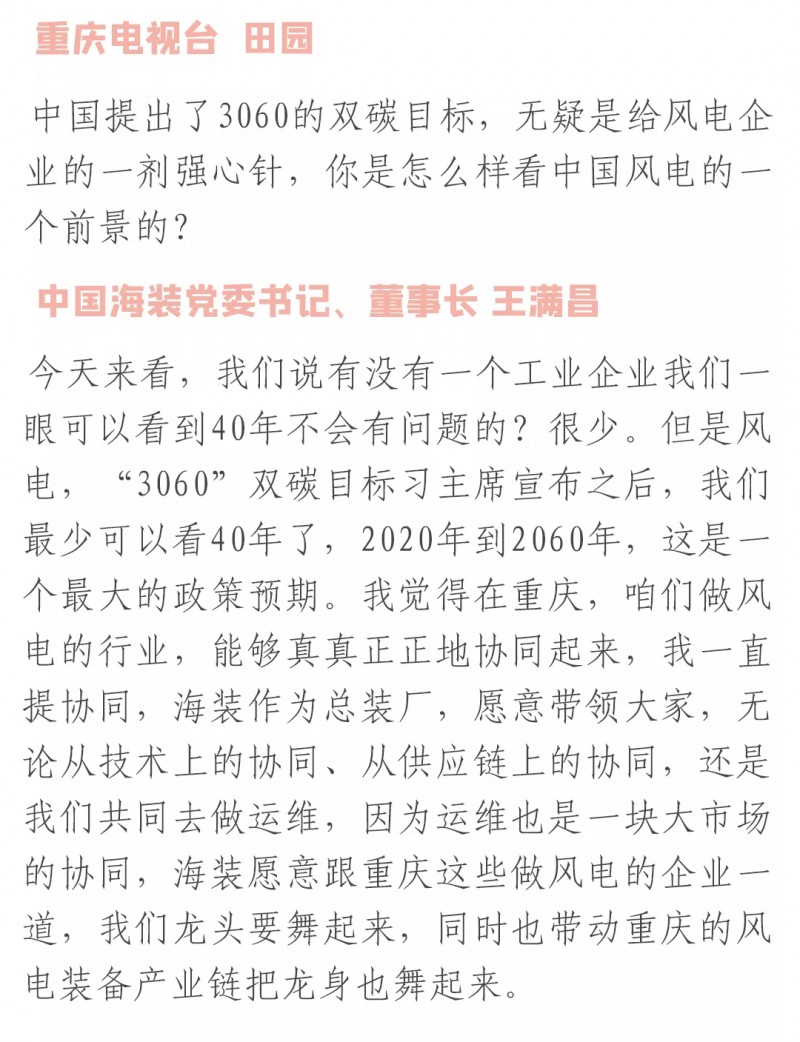 重庆电视台 田园

中国提出了3060的双碳目标，无疑是给风电企业的一剂强心针，你是怎么样看中国风电的一个前景的？

中国海装党委书记、董事长 王满昌

今天来看，我们说有没有一个工业企业我们一眼可以看到40年不会有问题的？很少。但是风电，“3060”双碳目标习主席宣布之后，我们最少可以看40年了，2020年到2060年，这是一个最大的政策预期。我觉得在重庆，咱们做风电的行业，能够真真正正地协同起来，我一直提协同，海装作为总装厂，愿意带领大家，无论从技术上的协同、从供应链上的协同，还是我们共同去做运维，因为运维也是一块大市场的协同，海装愿意跟重庆这些做风电的企业一道，我们龙头要舞起来，同时也带动重庆的风电装备产业链把龙身也舞起来。